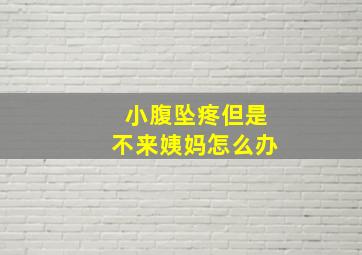 小腹坠疼但是
不来姨妈怎么办